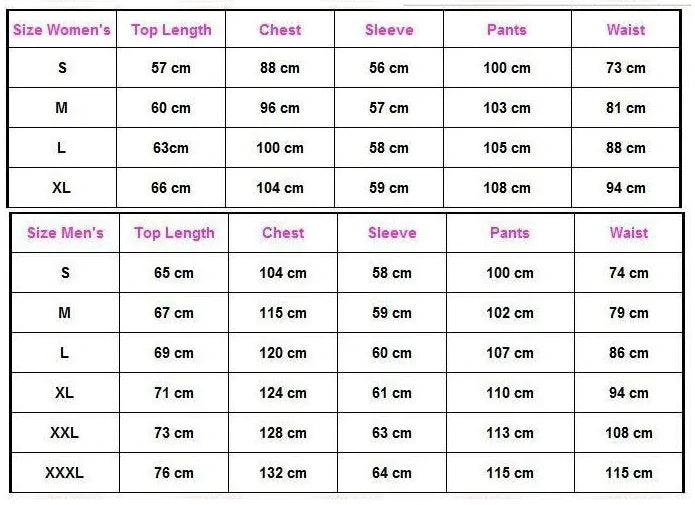 | Size Women's | Top Length | Chest | Sleeve | Pants | Waist |
|---|---|---|---|---|---|
| S | 57 cm | 88 cm | 56 cm | 100 cm | 73 cm |
| M | 60 cm | 96 cm | 57 cm | 103 cm | 81 cm |
| L | 63cm | 100 cm | 58 cm | 105 cm | 88 cm |
| XL | 66 cm | 104 cm | 59 cm | 108 cm | 94 cm |

| Size Men's | Top Length | Chest | Sleeve | Pants | Waist |
|---|---|---|---|---|---|
| S | 65 cm | 104 cm | 58 cm | 100 cm | 74 cm |
| M | 67 cm | 115 cm | 59 cm | 102 cm | 79 cm |
| L | 69 cm | 120 cm | 60 cm | 107 cm | 86 cm |
| XL | 71 cm | 124 cm | 61 cm | 110 cm | 94 cm |
| XXL | 73 cm | 128 cm | 63 cm | 113 cm | 108 cm |
| XXXL | 76 cm | 132 cm | 64 cm | 115 cm | 115 cm |